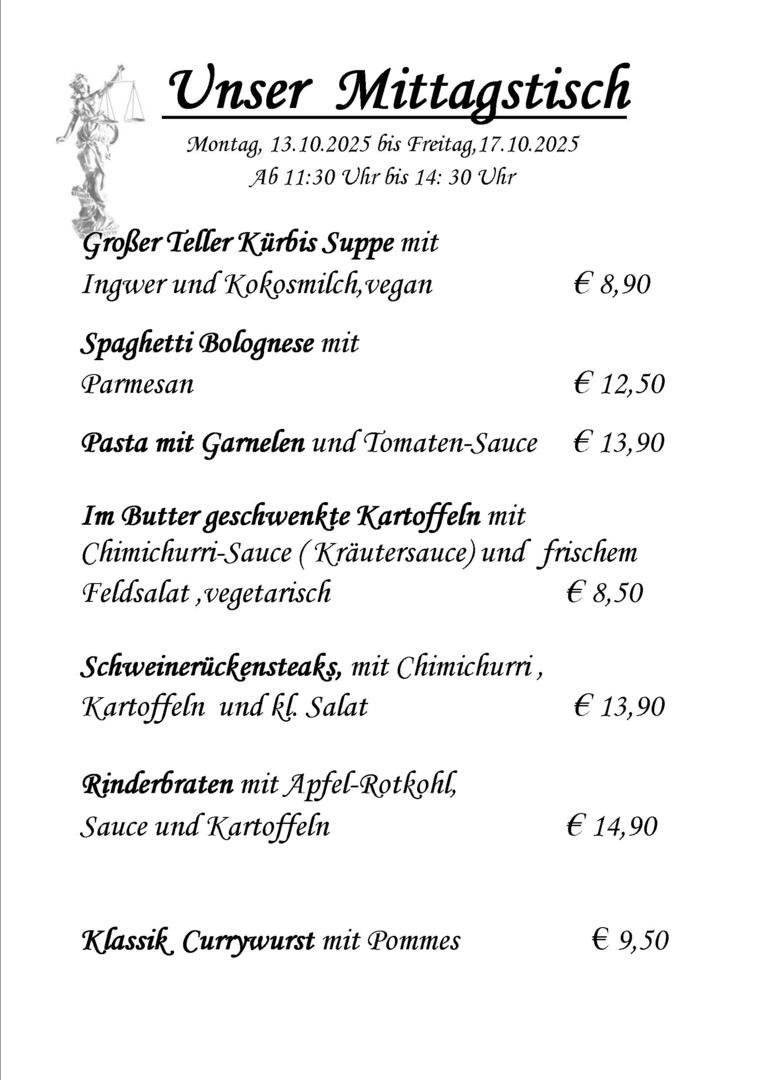 Unser Mittagstisch

Montag, 13.10.2025 bis Freitag,17.10.2025
Ab 11:30 Uhr bis 14: 30 Uhr

Großer Teller Kürbis Suppe mit Ingwer und Kokosmilch,vegan € 8,90

Spaghetti Bolognese mit Parmesan € 12,50

Pasta mit Garnelen und Tomaten-Sauce € 13,90

Im Butter geschwenkte Kartoffeln mit Chimichurri-Sauce ( Kräutersauce) und frischem Feldsalat ,vegetarisch € 8,50

Schweinerückensteaks, mit Chimichurri , Kartoffeln und kl. Salat € 13,90

Rinderbraten mit Apfel-Rotkohl, Sauce und Kartoffeln € 14,90

Klassik Currywurst mit Pommes € 9,50